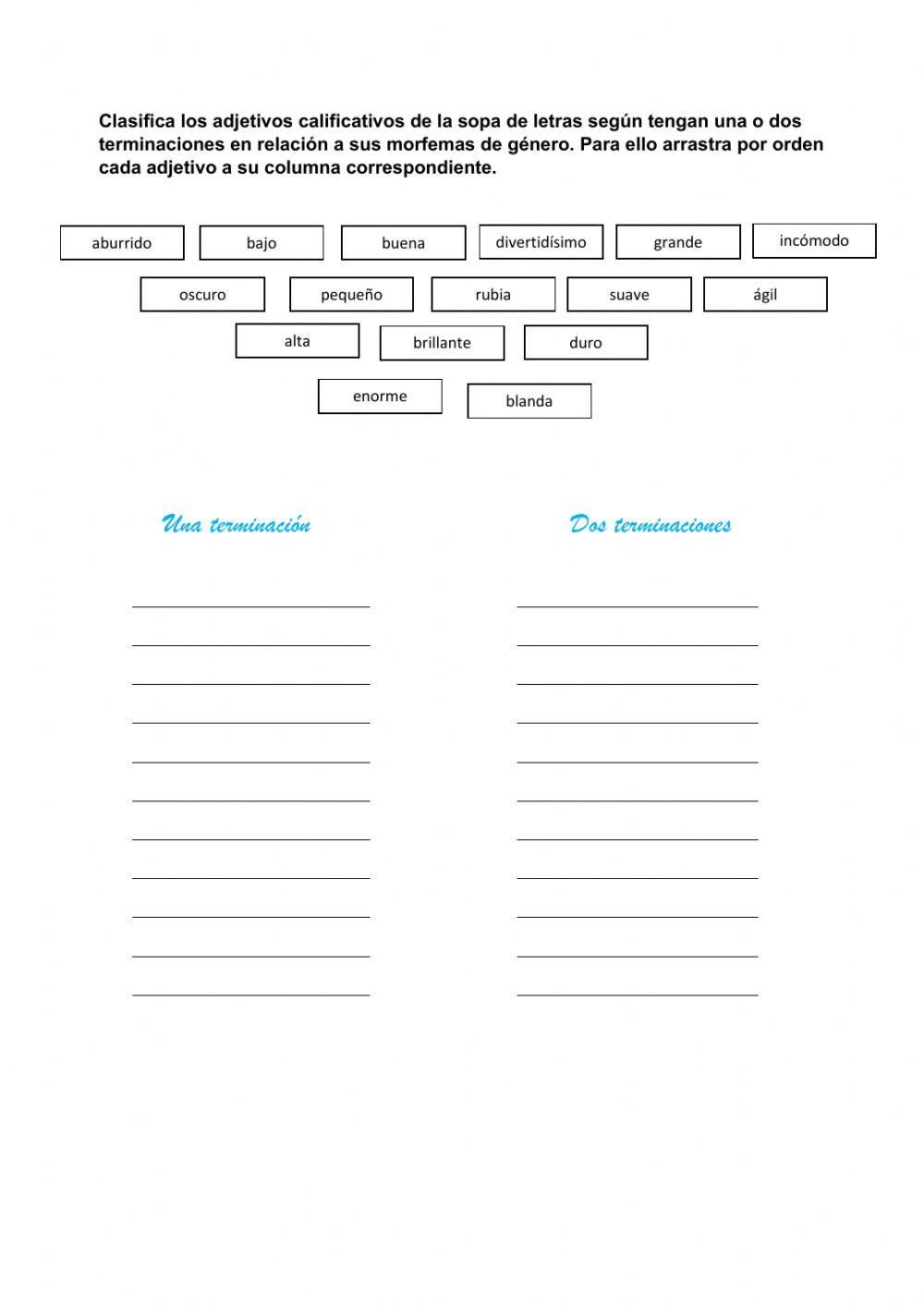 Clasifica los adjetivos calificativos de la sopa de letras según tengan una o dos terminaciones en relación a sus morfemas de género. Para ello arrastra por orden cada adjetivo a su columna correspondiente.

aburrido

bajo

buena

divertidísimo

grande

incómodo

oscuro

pequeño

rubia

suave

ágil

alta

brillante

duro

enorme

blanda

Una terminación

Dos terminaciones